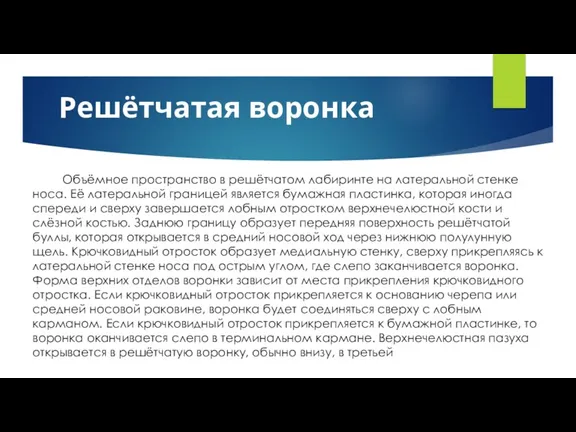 Решётчатая воронка

Объёмное пространство в решётчатом лабиринте на латеральной стенке носа. Её латеральной границей является бумажная пластинка, которая иногда спереди и сверху завершается лобным отростком верхнечелюстной кости и слёзной костью. Заднюю границу образует передняя поверхность решётчатой буллы, которая открывается в средний носовой ход через нижнюю полулунную щель. Крючковидный отросток образует медиальную стенку, сверху прикрепляясь к латеральной стенке носа под острым углом, где слепо заканчивается воронка. Форма верхних отделов воронки зависит от места прикрепления крючковидного отростка. Если крючковидный отросток прикрепляется к основанию черепа или средней носовой раковине, воронка будет соединяться сверху с лобным карманом. Если крючковидный отросток прикрепляется к бумажной пластинке, то воронка оканчивается слепо в терминальном кармане. Верхнечелюстная пазуха открывается в решётчатую воронку, обычно внизу, в третьей